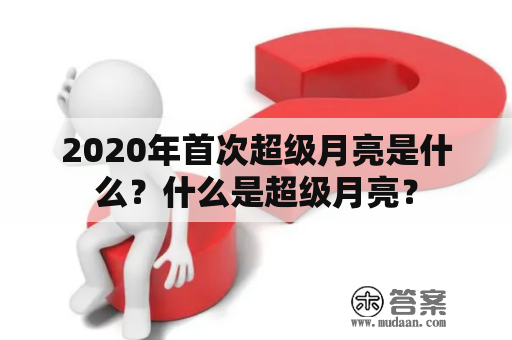 2020年首次超级月亮是什么？什么是超级月亮？

木 答案
www.mudaan.com